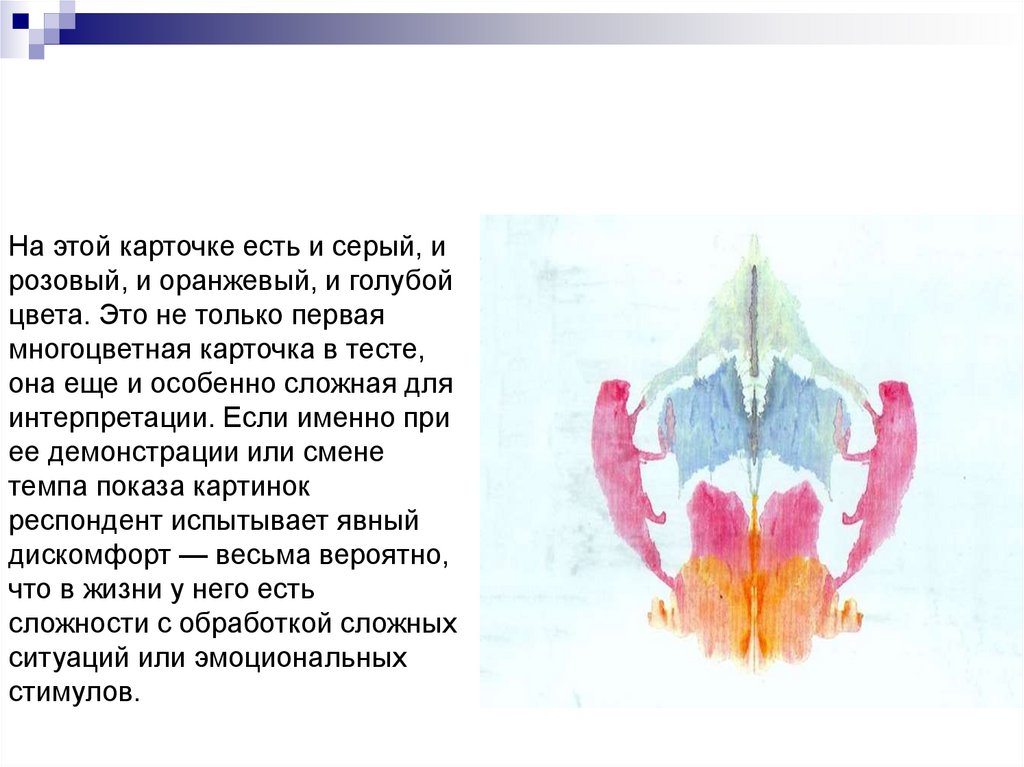 На этой карточке есть и серый, и розовый, и оранжевый, и голубой цвета. Это не только первая многоцветная карточка в тесте, она еще и особенно сложная для интерпретации. Если именно при ее демонстрации или смене темпа показа картинок респондент испытывает явный дискомфорт — весьма вероятно, что в жизни у него есть сложности с обработкой сложных ситуаций или эмоциональных стимулов.